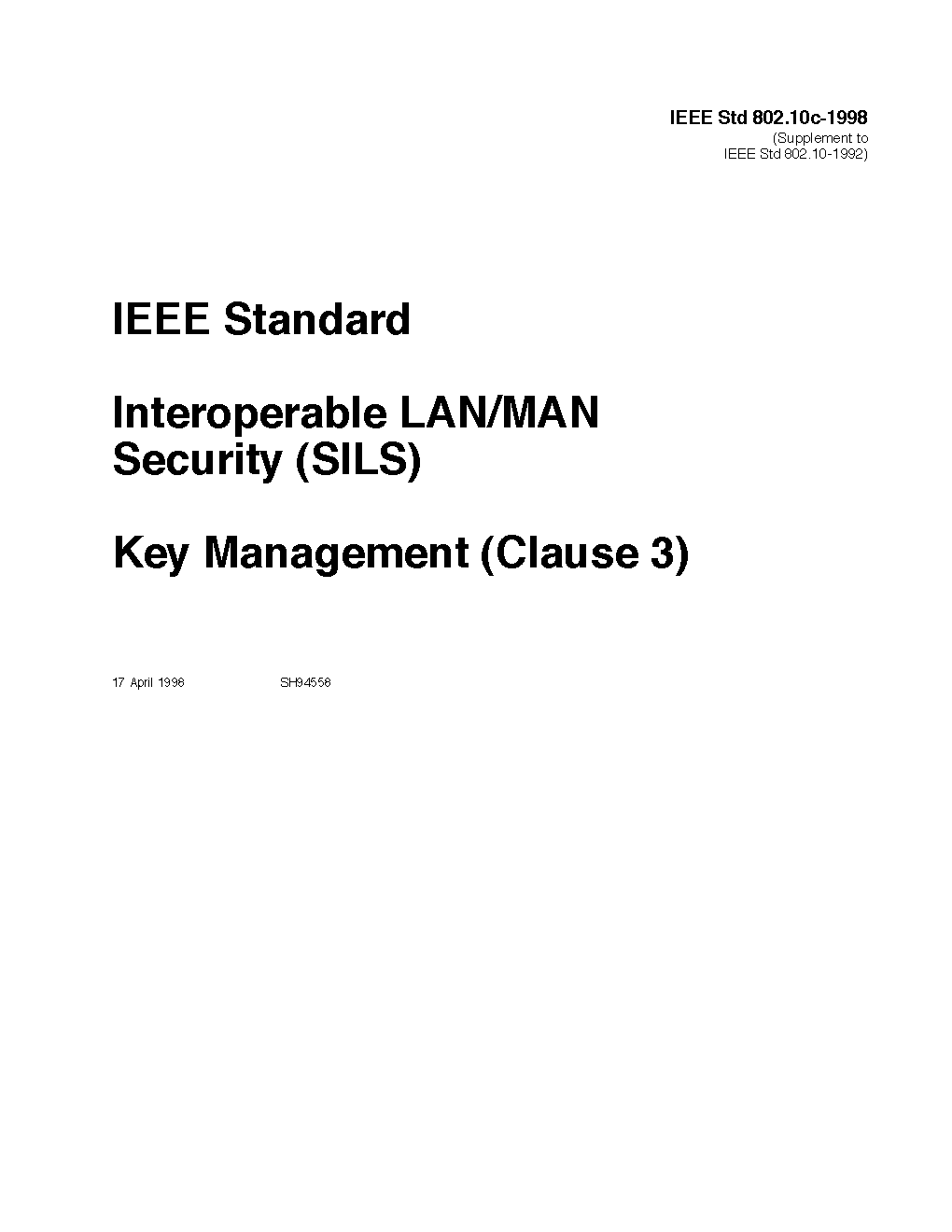 IEEE Std 802.10c-1998
(Supplement to
IEEE Std 802.10-1992)

IEEE Standard

Interoperable LAN/MAN
Security (SILS)

Key Management (Clause 3)

17 April 1998 SH94558